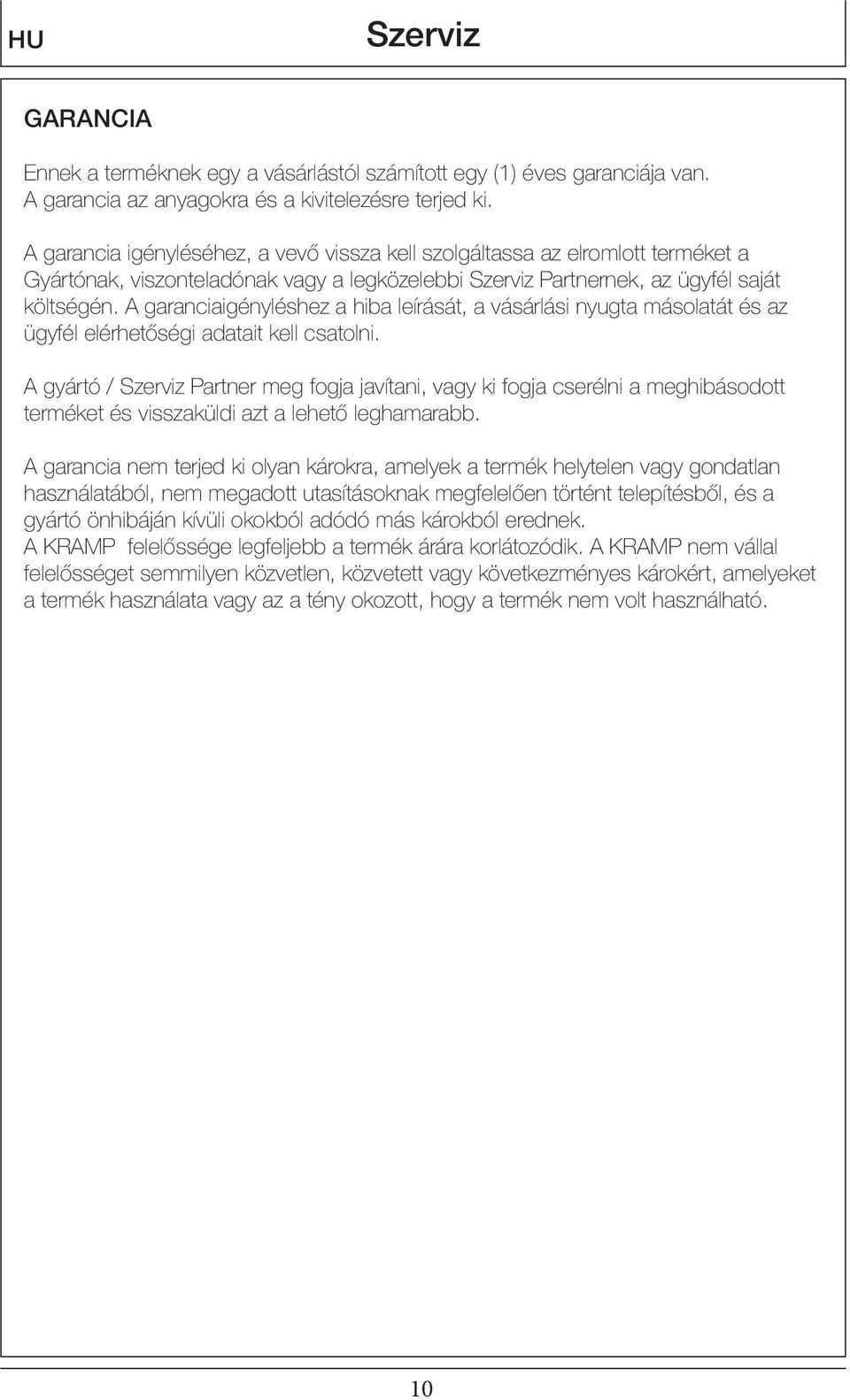 HU

Szerviz

GARANCIA

Ennek a terméknek egy a vásárlástól számított egy (1) éves garanciája van. A garancia az anyagokra és a kivitelezésre terjed ki.

A garancia igényléséhez, a vevő vissza kell szolgáltassa az elromlott terméket a Gyártónak, viszonteladónak vagy a legközelebbi Szerviz Partnernek, az ügyfél saját költségén. A garanciaigényléshez a hiba leírását, a vásárlási nyugta másolatát és az ügyfél elérhetőségi adatait kell csatolni.

A gyártó / Szerviz Partner meg fogja javítani, vagy ki fogja cserélni a meghibásodott terméket és visszaküldi azt a lehető leghamarabb.

A garancia nem terjed ki olyan károkra, amelyek a termék helytelen vagy gondatlan használatából, nem megadott utasításoknak megfelelően történt telepítésből, és a gyártó önhibáján kívüli okokból adódó más károkból erednek.
A KRAMP felelőssége legfeljebb a termék árára korlátozódik. A KRAMP nem vállal felelősséget semmilyen közvetlen, közvetett vagy következményes károkért, amelyeket a termék használata vagy az a tény okozott, hogy a termék nem volt használható.

10